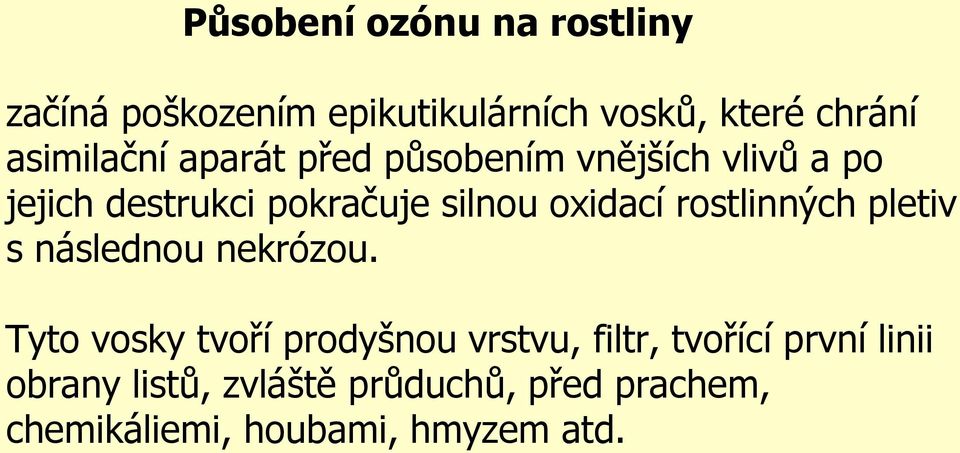 Působení ozónu na rostliny

začíná poškozením epikutikulárních vosků, které chrání asimilační aparát před působením vnějších vlivů a po jejich destrukci pokračuje silnou oxidací rostlinných pletiv s následnou nekrózou.

Tyto vosky tvoří prodyšnou vrstvu, filtr, tvořící první linii obrany listů, zvláště průduchů, před prachem, chemikáliemi, houbami, hmyzem atd.